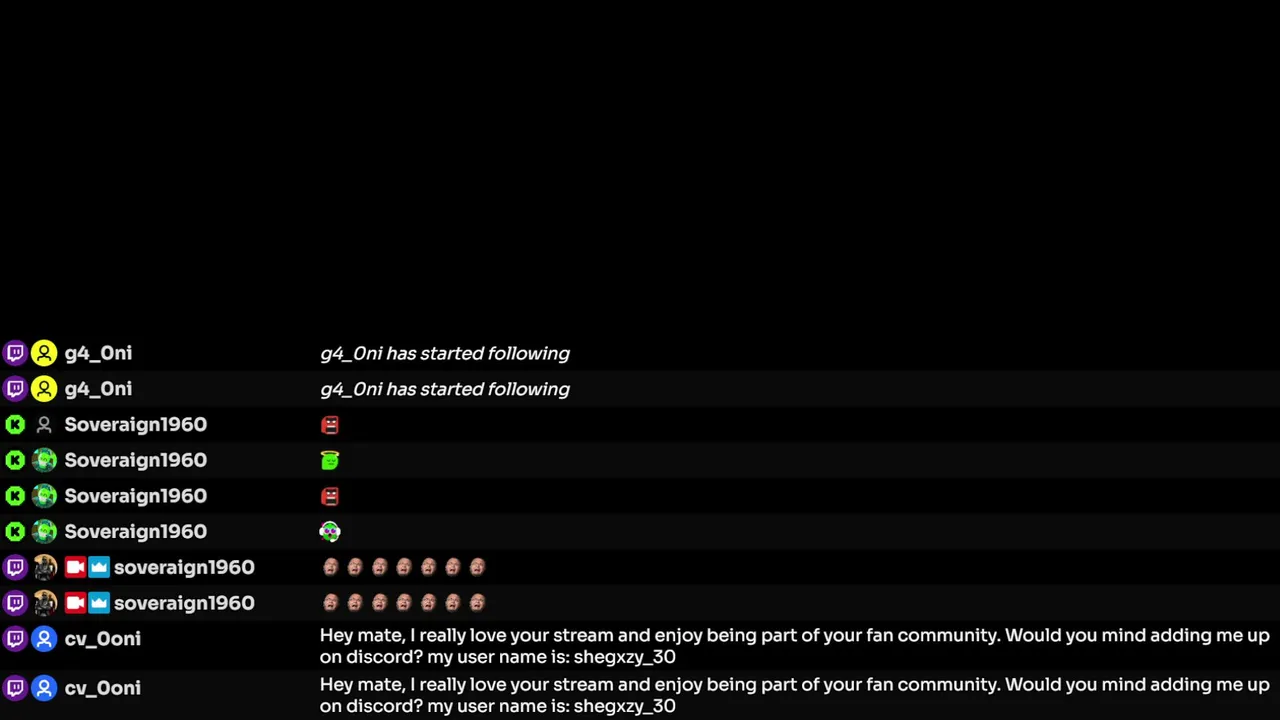 g4_0ni g4_0ni has started following

g4_0ni g4_0ni has started following

Soveraign1960

Soveraign1960

Soveraign1960

Soveraign1960

soveraign1960

soveraign1960

cv_0oni Hey mate, I really love your stream and enjoy being part of your fan community. Would you mind adding me up on discord? my user name is: shegxzy_30

cv_0oni Hey mate, I really love your stream and enjoy being part of your fan community. Would you mind adding me up on discord? my user name is: shegxzy_30